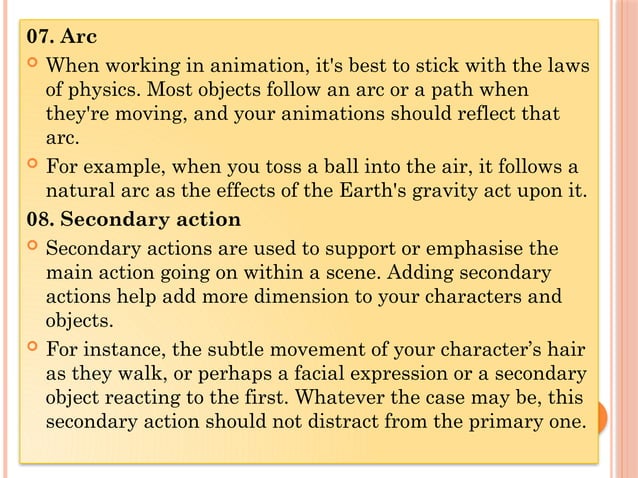 07. Arc

When working in animation, it's best to stick with the laws of physics. Most objects follow an arc or a path when they're moving, and your animations should reflect that arc.

For example, when you toss a ball into the air, it follows a natural arc as the effects of the Earth's gravity act upon it.

08. Secondary action

Secondary actions are used to support or emphasise the main action going on within a scene. Adding secondary actions help add more dimension to your characters and objects.

For instance, the subtle movement of your character’s hair as they walk, or perhaps a facial expression or a secondary object reacting to the first. Whatever the case may be, this secondary action should not distract from the primary one.